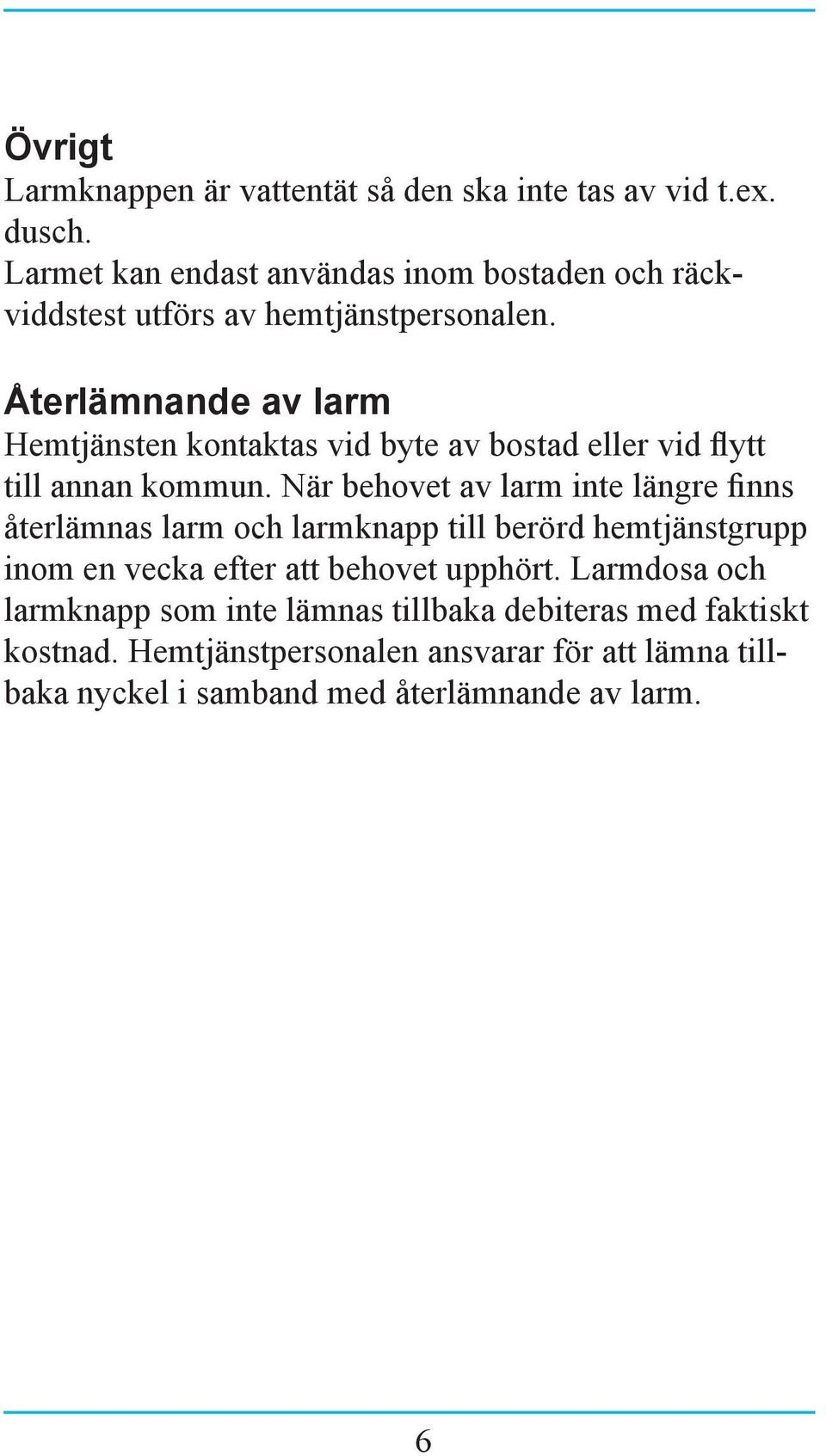 Övrigt
Larmknappen är vattentät så den ska inte tas av vid t.ex. dusch.
Larmet kan endast användas inom bostaden och räckviddstest utförs av hemtjänstpersonalen.

Återlämnande av larm
Hemtjänsten kontaktas vid byte av bostad eller vid flytt till annan kommun. När behovet av larm inte längre finns återlämnas larm och larmknapp till berörd hemtjänstgrupp inom en vecka efter att behovet upphört. Larmdosa och larmknapp som inte lämnas tillbaka debiteras med faktiskt kostnad. Hemtjänstpersonalen ansvarar för att lämna tillbaka nyckel i samband med återlämnande av larm.

6